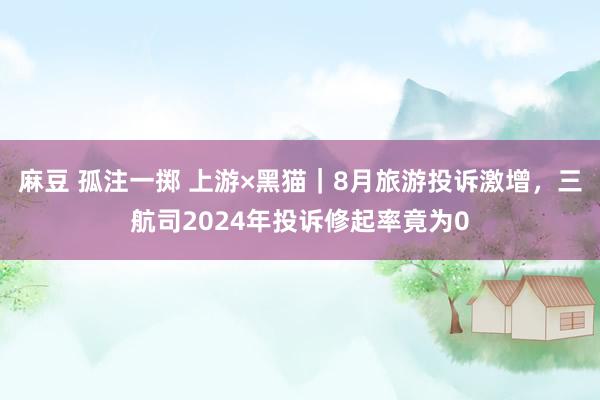 麻豆 孤注一掷 上游×黑猫｜8月旅游投诉激增，三航司2024年投诉修起率竟为0